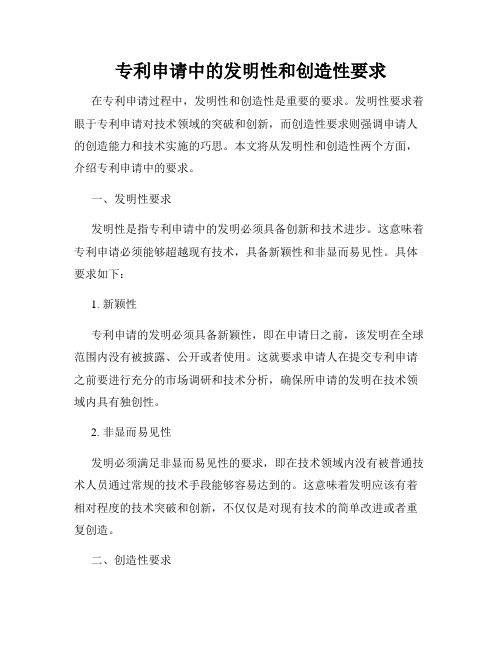 专利申请中的发明性和创造性要求

在专利申请过程中，发明性和创造性是重要的要求。发明性要求着眼于专利申请对技术领域的突破和创新，而创造性要求则强调申请人的创造能力和技术实施的巧思。本文将从发明性和创造性两个方面，介绍专利申请中的要求。

一、发明性要求

发明性是指专利申请中的发明必须具备创新和技术进步。这意味着专利申请必须能够超越现有技术，具备新颖性和非显而易见性。具体要求如下：

1. 新颖性

专利申请的发明必须具备新颖性，即在申请日之前，该发明在全球范围内没有被披露、公开或者使用。这就要求申请人在提交专利申请之前要进行充分的市场调研和技术分析，确保所申请的发明在技术领域内具有独创性。

2. 非显而易见性

发明必须满足非显而易见性的要求，即在技术领域内没有被普通技术人员通过常规的技术手段能够容易达到的。这意味着发明应该有着相对程度的技术突破和创新，不仅仅是对现有技术的简单改进或者重复创造。

二、创造性要求